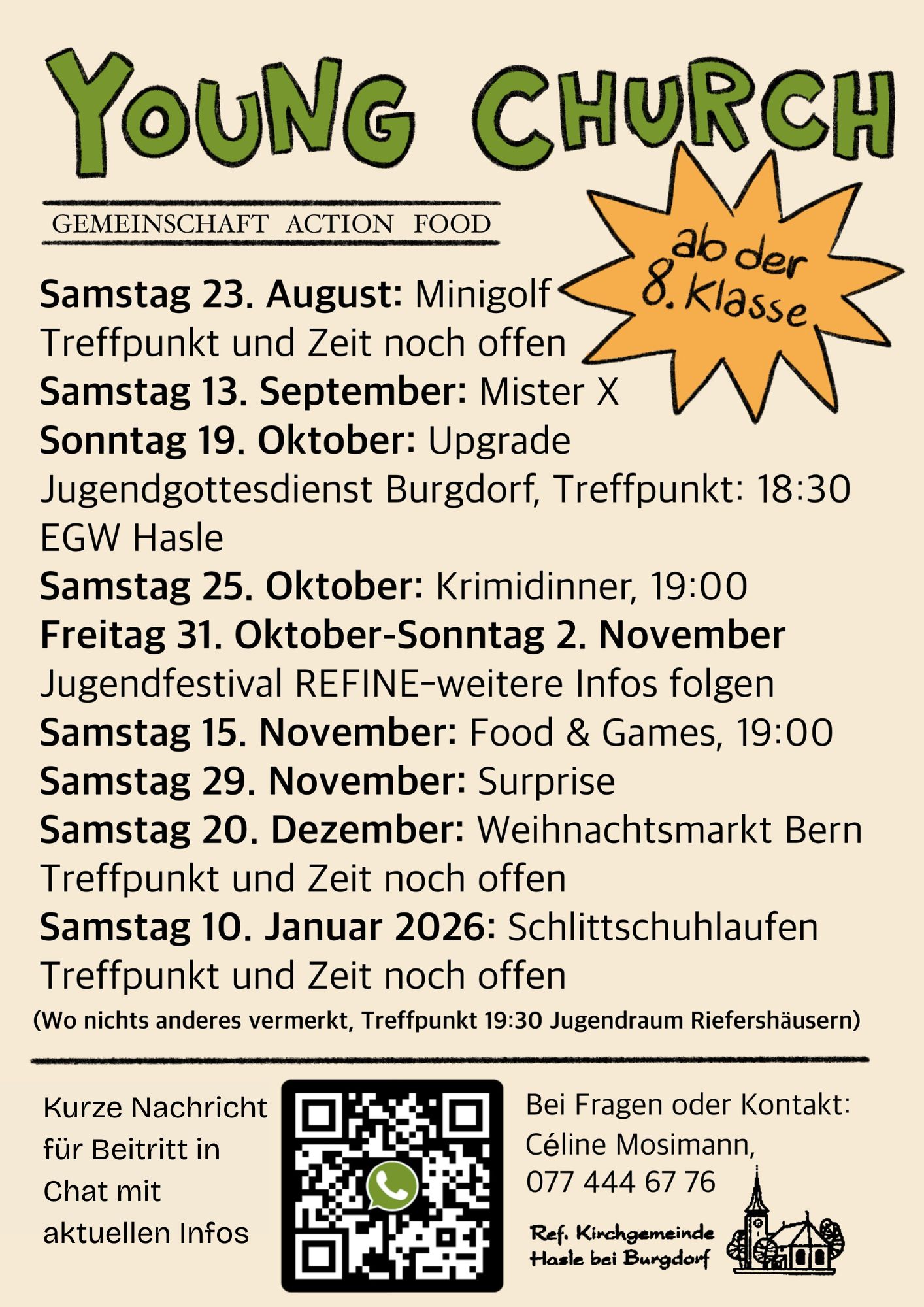 YOUNG CHURCH

GEMEINSCHAFT ACTION FOOD

ab der 8. Klasse

Samstag 23. August: Minigolf
Treffpunkt und Zeit noch offen
Samstag 13. September: Mister X
Sonntag 19. Oktober: Upgrade
Jugendgottesdienst Burgdorf, Treffpunkt: 18:30 EGW Hasle
Samstag 25. Oktober: Krimidinner, 19:00
Freitag 31. Oktober-Sonntag 2. November
Jugendfestival REFINE-weitere Infos folgen
Samstag 15. November: Food & Games, 19:00
Samstag 29. November: Surprise
Samstag 20. Dezember: Weihnachtsmarkt Bern
Treffpunkt und Zeit noch offen
Samstag 10. Januar 2026: Schlittschuhlaufen
Treffpunkt und Zeit noch offen
(Wo nichts anderes vermerkt, Treffpunkt 19:30 Jugendraum Riefershäusern)

Kurze Nachricht für Beitritt in Chat mit aktuellen Infos

Bei Fragen oder Kontakt:
Céline Mosimann,
077 444 67 76

Ref. Kirchgemeinde
Hasle bei Burgdorf